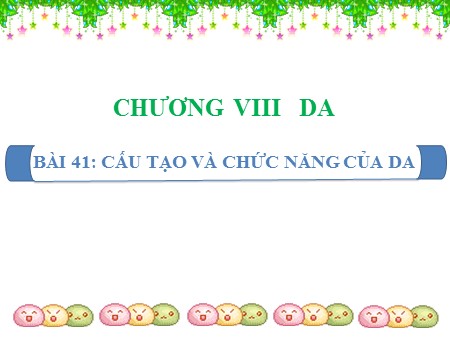 CHƯƠNG VIII DA

BÀI 41: CẤU TẠO VÀ CHỨC NĂNG CỦA DA